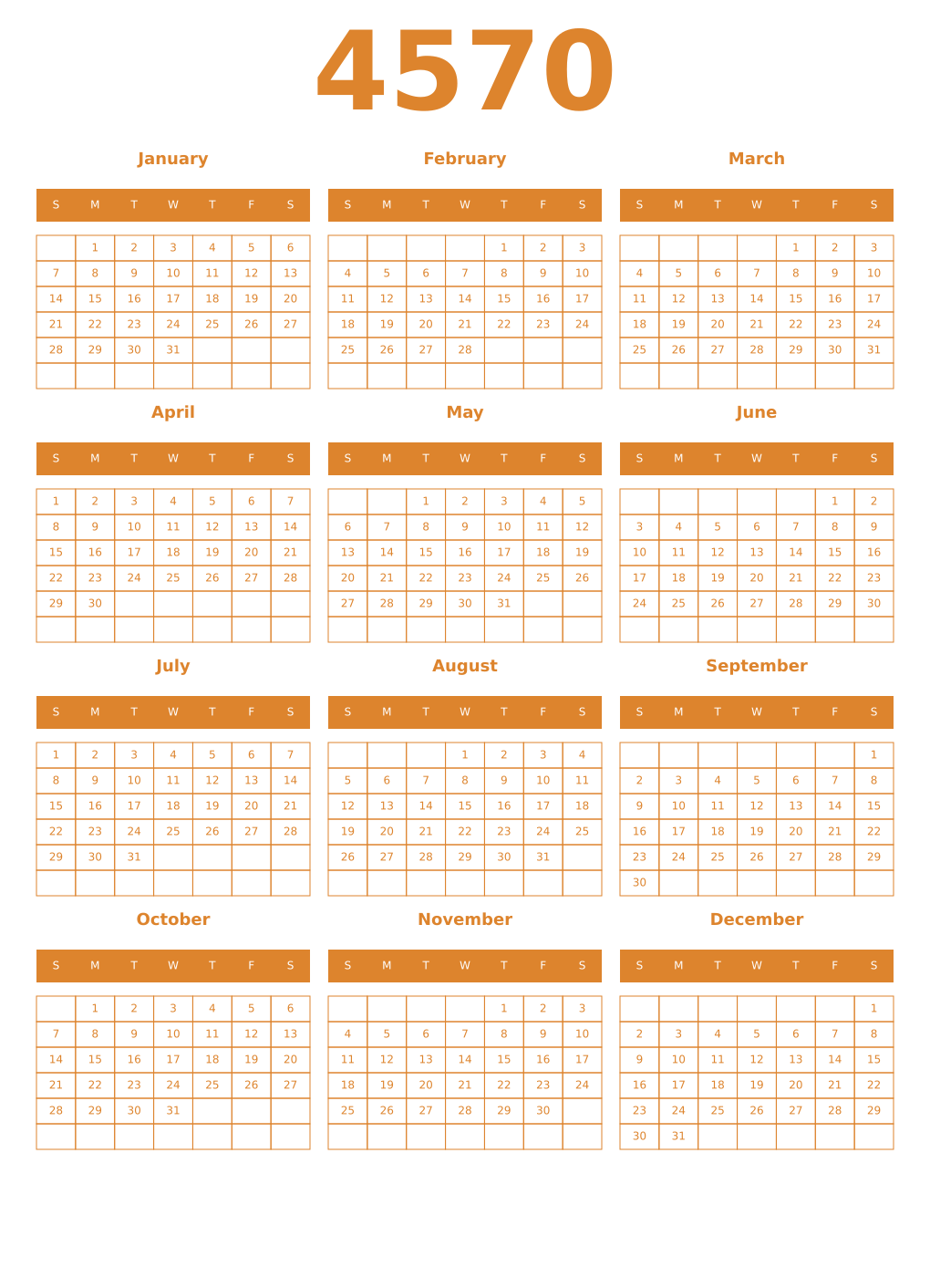 4570

January

| S | M | T | W | T | F | S |
|---|---|---|---|---|---|---|
|  | 1 | 2 | 3 | 4 | 5 | 6 |
| 7 | 8 | 9 | 10 | 11 | 12 | 13 |
| 14 | 15 | 16 | 17 | 18 | 19 | 20 |
| 21 | 22 | 23 | 24 | 25 | 26 | 27 |
| 28 | 29 | 30 | 31 |  |  |  |
|  |  |  |  |  |  |  |

February

| S | M | T | W | T | F | S |
|---|---|---|---|---|---|---|
|  |  |  |  | 1 | 2 | 3 |
| 4 | 5 | 6 | 7 | 8 | 9 | 10 |
| 11 | 12 | 13 | 14 | 15 | 16 | 17 |
| 18 | 19 | 20 | 21 | 22 | 23 | 24 |
| 25 | 26 | 27 | 28 |  |  |  |
|  |  |  |  |  |  |  |

March

| S | M | T | W | T | F | S |
|---|---|---|---|---|---|---|
|  |  |  |  | 1 | 2 | 3 |
| 4 | 5 | 6 | 7 | 8 | 9 | 10 |
| 11 | 12 | 13 | 14 | 15 | 16 | 17 |
| 18 | 19 | 20 | 21 | 22 | 23 | 24 |
| 25 | 26 | 27 | 28 | 29 | 30 | 31 |
|  |  |  |  |  |  |  |

April

| S | M | T | W | T | F | S |
|---|---|---|---|---|---|---|
| 1 | 2 | 3 | 4 | 5 | 6 | 7 |
| 8 | 9 | 10 | 11 | 12 | 13 | 14 |
| 15 | 16 | 17 | 18 | 19 | 20 | 21 |
| 22 | 23 | 24 | 25 | 26 | 27 | 28 |
| 29 | 30 |  |  |  |  |  |
|  |  |  |  |  |  |  |

May

| S | M | T | W | T | F | S |
|---|---|---|---|---|---|---|
|  |  | 1 | 2 | 3 | 4 | 5 |
| 6 | 7 | 8 | 9 | 10 | 11 | 12 |
| 13 | 14 | 15 | 16 | 17 | 18 | 19 |
| 20 | 21 | 22 | 23 | 24 | 25 | 26 |
| 27 | 28 | 29 | 30 | 31 |  |  |
|  |  |  |  |  |  |  |

June

| S | M | T | W | T | F | S |
|---|---|---|---|---|---|---|
|  |  |  |  |  | 1 | 2 |
| 3 | 4 | 5 | 6 | 7 | 8 | 9 |
| 10 | 11 | 12 | 13 | 14 | 15 | 16 |
| 17 | 18 | 19 | 20 | 21 | 22 | 23 |
| 24 | 25 | 26 | 27 | 28 | 29 | 30 |
|  |  |  |  |  |  |  |

July

| S | M | T | W | T | F | S |
|---|---|---|---|---|---|---|
| 1 | 2 | 3 | 4 | 5 | 6 | 7 |
| 8 | 9 | 10 | 11 | 12 | 13 | 14 |
| 15 | 16 | 17 | 18 | 19 | 20 | 21 |
| 22 | 23 | 24 | 25 | 26 | 27 | 28 |
| 29 | 30 | 31 |  |  |  |  |
|  |  |  |  |  |  |  |

August

| S | M | T | W | T | F | S |
|---|---|---|---|---|---|---|
|  |  |  | 1 | 2 | 3 | 4 |
| 5 | 6 | 7 | 8 | 9 | 10 | 11 |
| 12 | 13 | 14 | 15 | 16 | 17 | 18 |
| 19 | 20 | 21 | 22 | 23 | 24 | 25 |
| 26 | 27 | 28 | 29 | 30 | 31 |  |
|  |  |  |  |  |  |  |

September

| S | M | T | W | T | F | S |
|---|---|---|---|---|---|---|
|  |  |  |  |  |  | 1 |
| 2 | 3 | 4 | 5 | 6 | 7 | 8 |
| 9 | 10 | 11 | 12 | 13 | 14 | 15 |
| 16 | 17 | 18 | 19 | 20 | 21 | 22 |
| 23 | 24 | 25 | 26 | 27 | 28 | 29 |
| 30 |  |  |  |  |  |  |

October

| S | M | T | W | T | F | S |
|---|---|---|---|---|---|---|
|  | 1 | 2 | 3 | 4 | 5 | 6 |
| 7 | 8 | 9 | 10 | 11 | 12 | 13 |
| 14 | 15 | 16 | 17 | 18 | 19 | 20 |
| 21 | 22 | 23 | 24 | 25 | 26 | 27 |
| 28 | 29 | 30 | 31 |  |  |  |
|  |  |  |  |  |  |  |

November

| S | M | T | W | T | F | S |
|---|---|---|---|---|---|---|
|  |  |  |  | 1 | 2 | 3 |
| 4 | 5 | 6 | 7 | 8 | 9 | 10 |
| 11 | 12 | 13 | 14 | 15 | 16 | 17 |
| 18 | 19 | 20 | 21 | 22 | 23 | 24 |
| 25 | 26 | 27 | 28 | 29 | 30 |  |
|  |  |  |  |  |  |  |

December

| S | M | T | W | T | F | S |
|---|---|---|---|---|---|---|
|  |  |  |  |  |  | 1 |
| 2 | 3 | 4 | 5 | 6 | 7 | 8 |
| 9 | 10 | 11 | 12 | 13 | 14 | 15 |
| 16 | 17 | 18 | 19 | 20 | 21 | 22 |
| 23 | 24 | 25 | 26 | 27 | 28 | 29 |
| 30 | 31 |  |  |  |  |  |